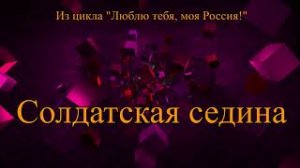 Из цикла "Люблю тебя, моя Россия!"

Солдатская седина